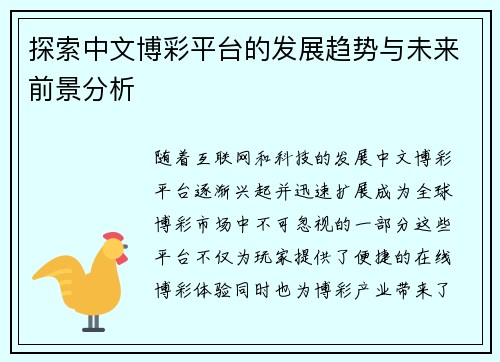 探索中文博彩平台的发展趋势与未来前景分析

随着互联网和科技的发展中文博彩平台逐渐兴起并迅速扩展成为全球博彩市场中不可忽视的一部分这些平台不仅为玩家提供了便捷的在线博彩体验同时也为博彩产业带来了